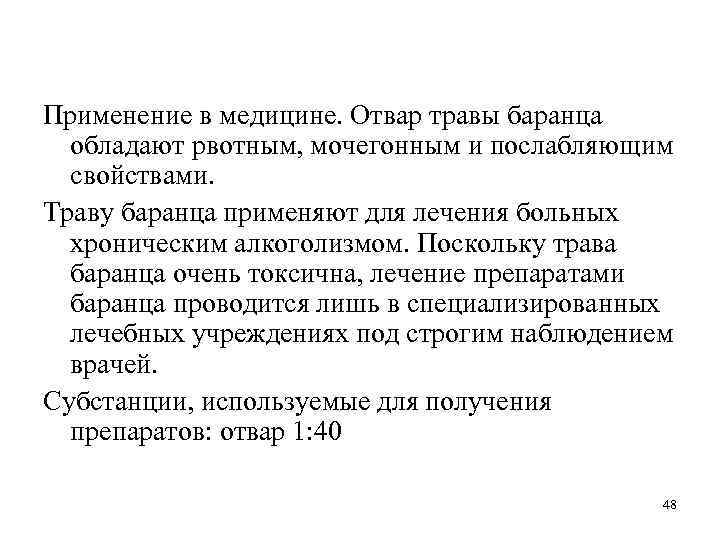 Применение в медицине. Отвар травы баранца обладают рвотным, мочегонным и послабляющим свойствами.

Траву баранца применяют для лечения больных хроническим алкоголизмом. Поскольку трава баранца очень токсична, лечение препаратами баранца проводится лишь в специализированных лечебных учреждениях под строгим наблюдением врачей.

Субстанции, используемые для получения препаратов: отвар 1:40

48